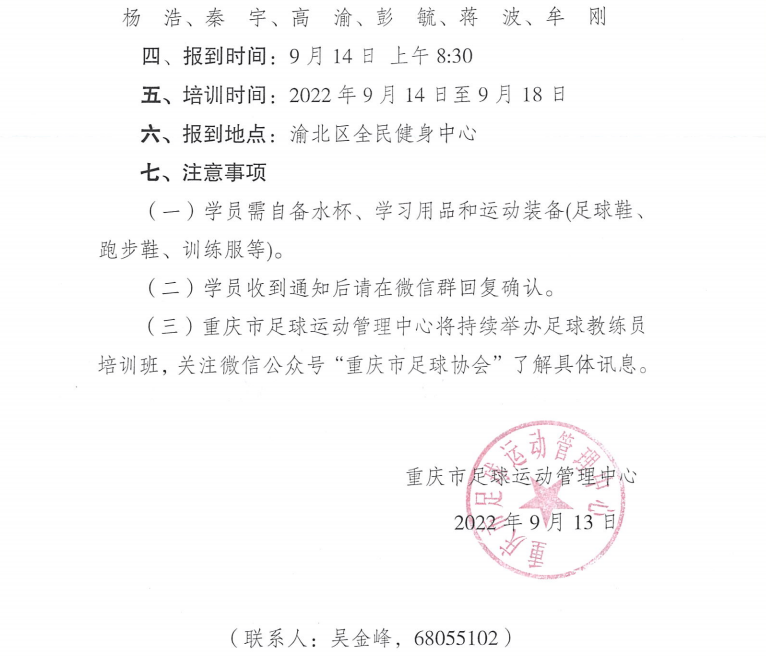 杨 浩、秦 宇、高 渝、彭 毓、蒋 波、牟 刚

四、报到时间：9 月 14 日 上午 8:30

五、培训时间：2022 年 9 月 14 日至 9 月 18 日

六、报到地点：渝北区全民健身中心

七、注意事项

（一）学员需自备水杯、学习用品和运动装备(足球鞋、跑步鞋、训练服等)。

（二）学员收到通知后请在微信群回复确认。

（三）重庆市足球运动管理中心将持续举办足球教练员培训班，关注微信公众号“重庆市足球协会”了解具体讯息。

重庆市足球运动管理中心

2022 年 9 月 13 日

重庆市足球运动管理中心

（联系人：吴金峰，68055102）